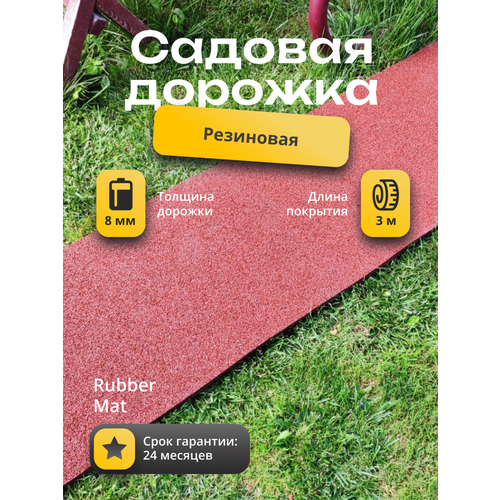 Садовая дорожка

Резиновая

8 мм

Толщина дорожки

Длина покрытия

3 м

Rubber Mat

Срок гарантии: 24 месяцев